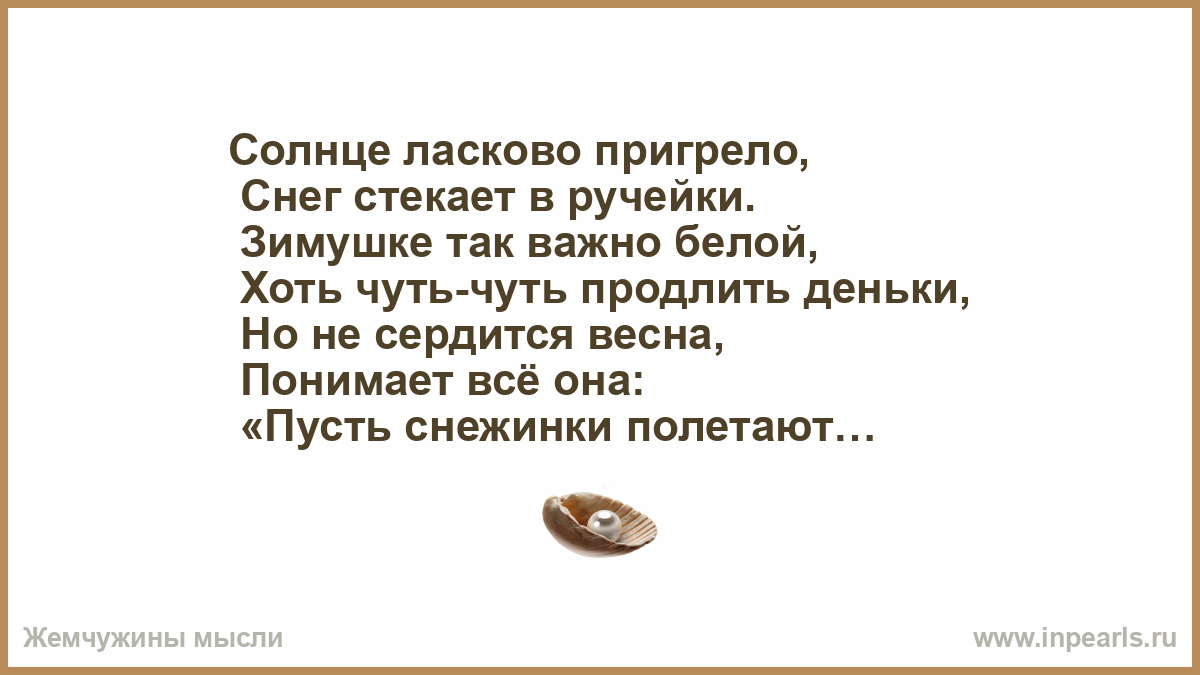 Солнце ласково пригрело,
Снег стекает в ручейки.
Зимушке так важно белой,
Хоть чуть-чуть продлить деньки,
Но не сердится весна,
Понимает всё она:
«Пусть снежинки полетают…

Жемчужины мысли

www.inpearls.ru